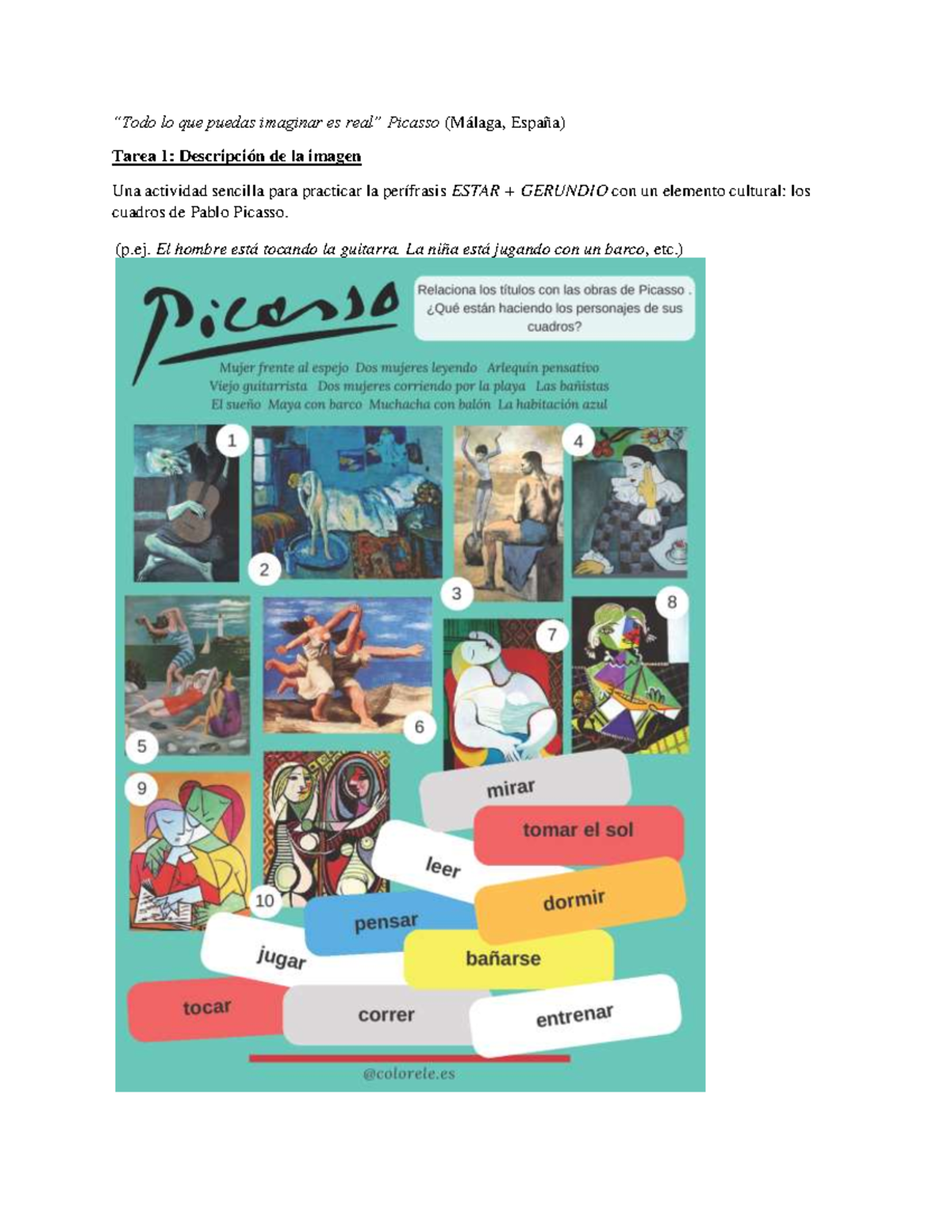 "Todo lo que puedas imaginar es real" Picasso (Málaga, España)

Tarea 1: Descripción de la imagen

Una actividad sencilla para practicar la perífrasis ESTAR + GERUNDIO con un elemento cultural: los cuadros de Pablo Picasso.

(p.ej. El hombre está tocando la guitarra. La niña está jugando con un barco, etc.)

Picasso

Relaciona los títulos con las obras de Picasso . ¿Qué están haciendo los personajes de sus cuadros?

Mujer frente al espejo Dos mujeres leyendo Arlequín pensativo
Viejo guitarrista Dos mujeres corriendo por la playa Las bañistas
El sueño Maya con barco Muchacha con balón La habitación azul

1
2
3
4
5
6
7
8
9
10

mirar
tomar el sol
leer
dormir
pensar
jugar
bañarse
tocar
correr
entrenar

@colorele.es